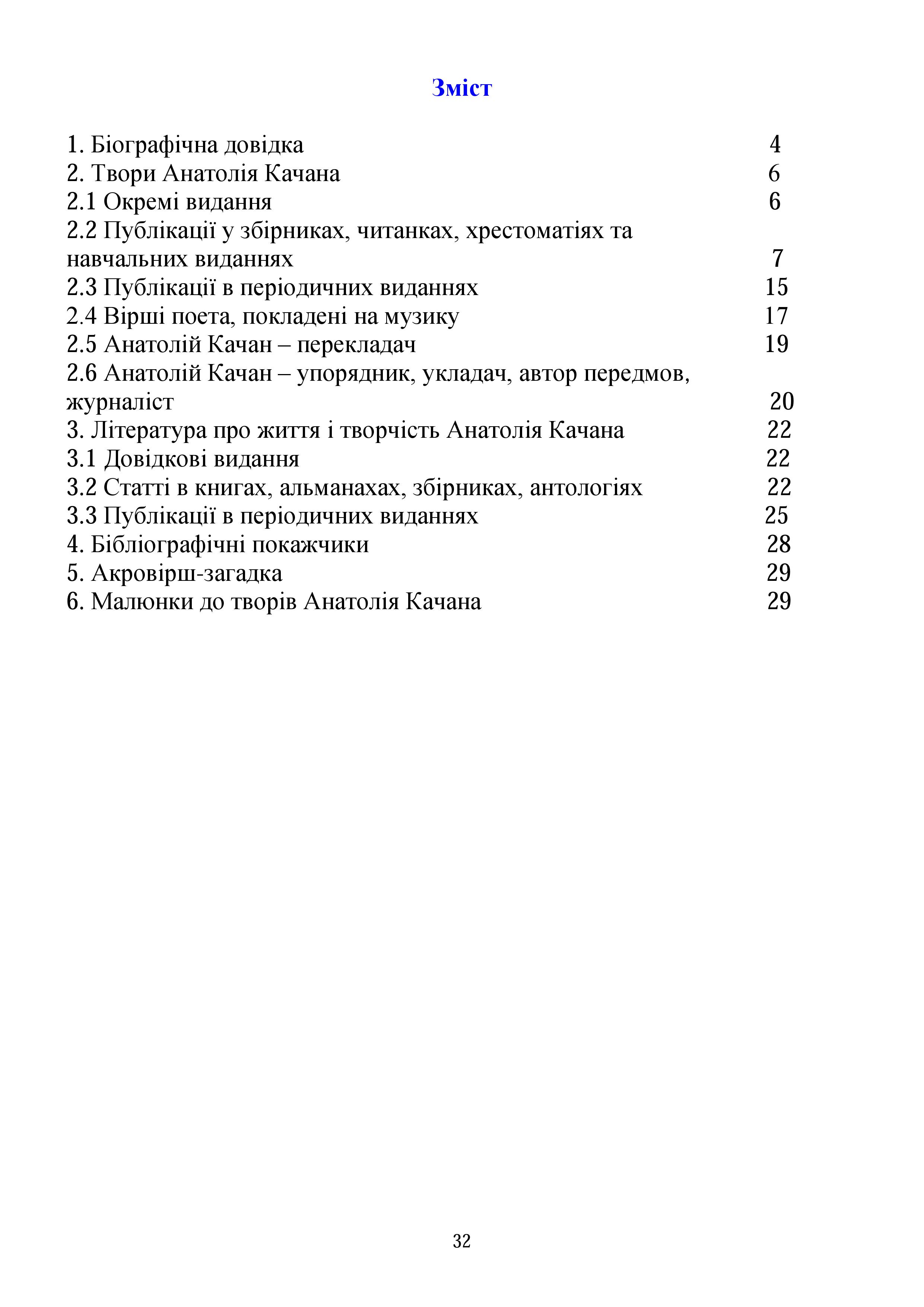 Зміст

1. Біографічна довідка 4
2. Твори Анатолія Качана 6
2.1 Окремі видання 6
2.2 Публікації у збірниках, читанках, хрестоматіях та навчальних виданнях 7
2.3 Публікації в періодичних виданнях 15
2.4 Вірші поета, покладені на музику 17
2.5 Анатолій Качан – перекладач 19
2.6 Анатолій Качан – упорядник, укладач, автор передмов, журналіст 20
3. Література про життя і творчість Анатолія Качана 22
3.1 Довідкові видання 22
3.2 Статті в книгах, альманахах, збірниках, антологіях 22
3.3 Публікації в періодичних виданнях 25
4. Бібліографічні покажчики 28
5. Акровірш-загадка 29
6. Малюнки до творів Анатолія Качана 29

32